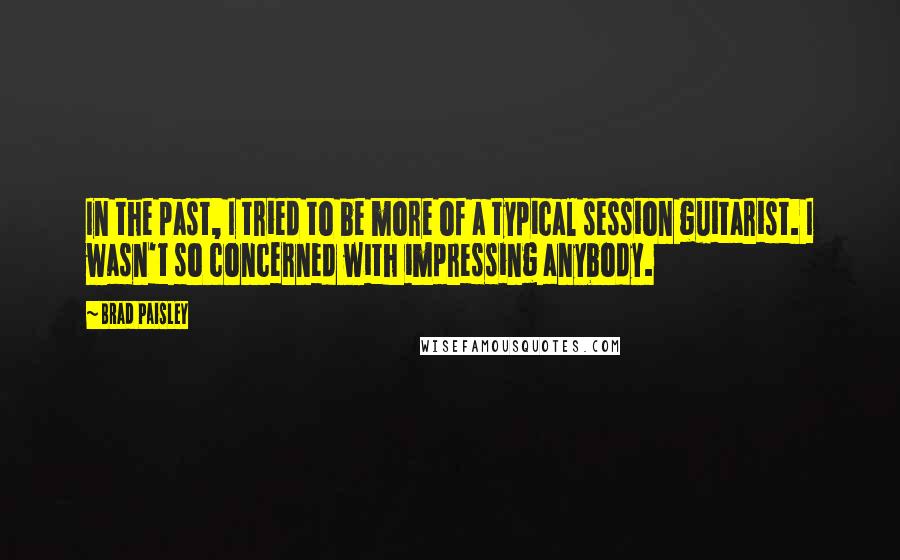 IN THE PAST, I TRIED TO BE MORE OF A TYPICAL SESSION GUITARIST. I WASN'T SO CONCERNED WITH IMPRESSING ANYBODY.

~ BRAD PAISLEY

WISEFAMOUSQUOTES.COM